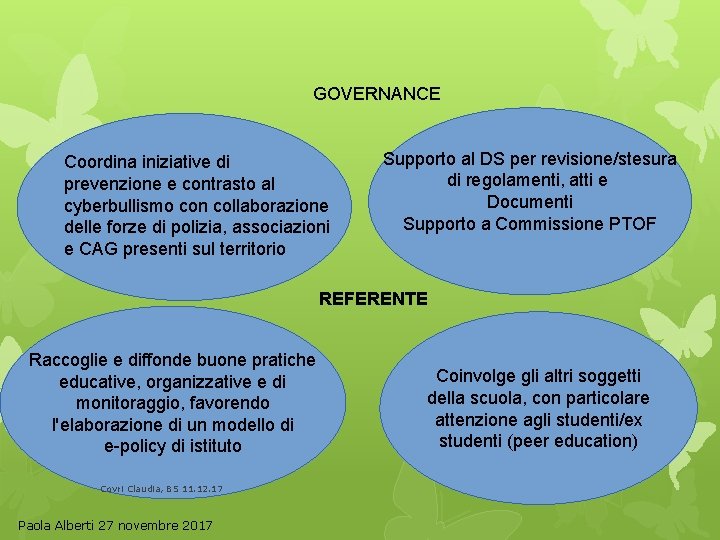 GOVERNANCE

Coordina iniziative di prevenzione e contrasto al cyberbullismo con collaborazione delle forze di polizia, associazioni e CAG presenti sul territorio

Supporto al DS per revisione/stesura di regolamenti, atti e Documenti
Supporto a Commissione PTOF

REFERENTE

Raccoglie e diffonde buone pratiche educative, organizzative e di monitoraggio, favorendo l'elaborazione di un modello di e-policy di istituto

Coinvolge gli altri soggetti della scuola, con particolare attenzione agli studenti/ex studenti (peer education)

Covri Claudia, BS 11.12.17

Paola Alberti 27 novembre 2017